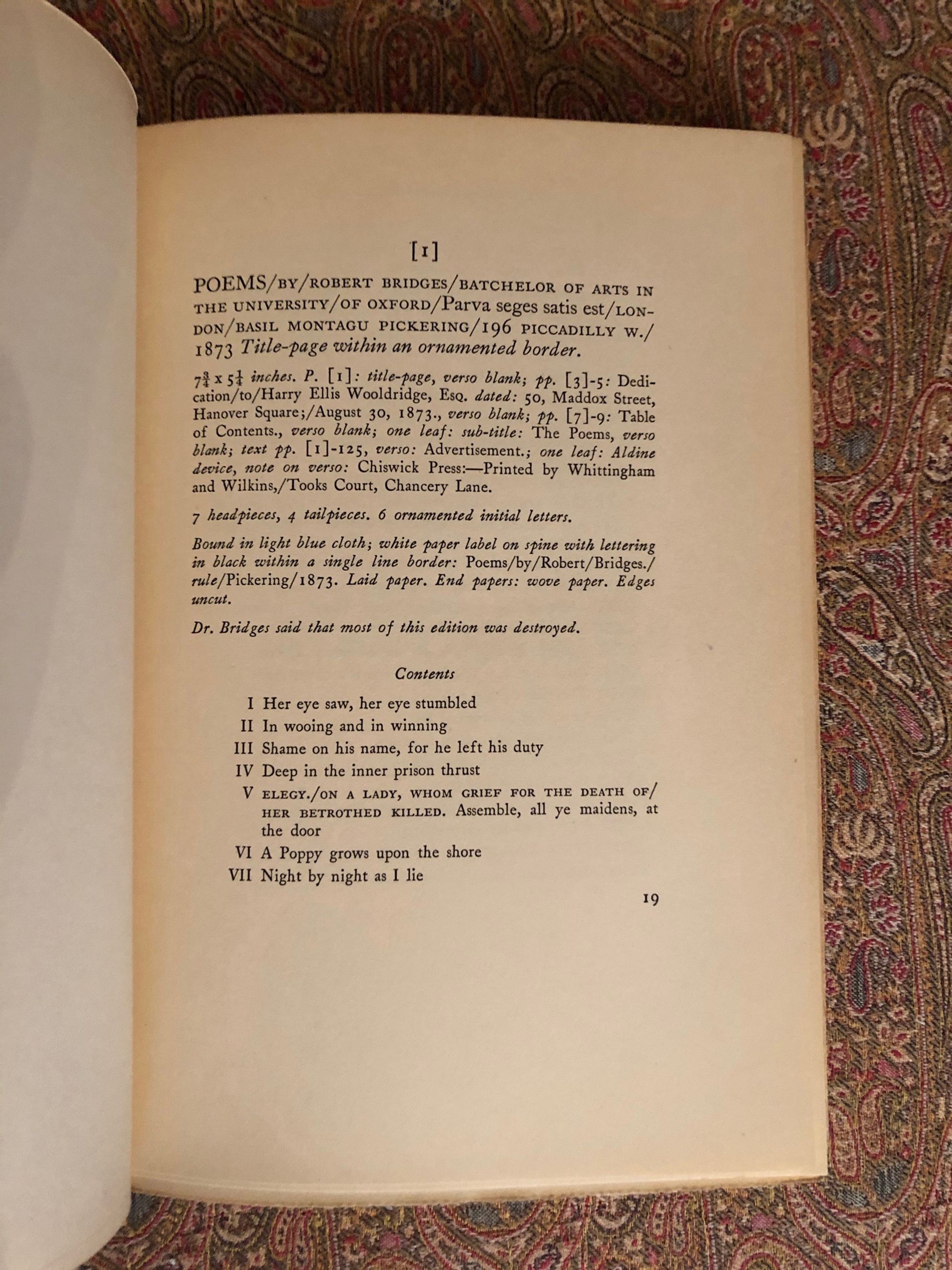 [1]

POEMS/BY/ROBERT BRIDGES/BATCHELOR OF ARTS IN THE UNIVERSITY/OF OXFORD/Parva seges satis est/LONDON/BASIL MONTAGU PICKERING/196 PICCADILLY W./ 1873 Title-page within an ornamented border.

$7\frac{3}{4}$ x $5\frac{1}{4}$ inches. P. [1]: title-page, verso blank; pp. [3]-5: Dedication/to/Harry Ellis Wooldridge, Esq. dated: 50, Maddox Street, Hanover Square;/August 30, 1873., verso blank; pp. [7]-9: Table of Contents., verso blank; one leaf: sub-title: The Poems, verso blank; text pp. [1]-125, verso: Advertisement.; one leaf: Aldine device, note on verso: Chiswick Press:—Printed by Whittingham and Wilkins,/Tooks Court, Chancery Lane.

7 headpieces, 4 tailpieces. 6 ornamented initial letters.

Bound in light blue cloth; white paper label on spine with lettering in black within a single line border: Poems/by/Robert/Bridges./ rule/Pickering/1873. Laid paper. End papers: wove paper. Edges uncut.

Dr. Bridges said that most of this edition was destroyed.

Contents

I Her eye saw, her eye stumbled
II In wooing and in winning
III Shame on his name, for he left his duty
IV Deep in the inner prison thrust
V ELEGY./ON A LADY, WHOM GRIEF FOR THE DEATH OF/ HER BETROTHED KILLED. Assemble, all ye maidens, at the door
VI A Poppy grows upon the shore
VII Night by night as I lie

19